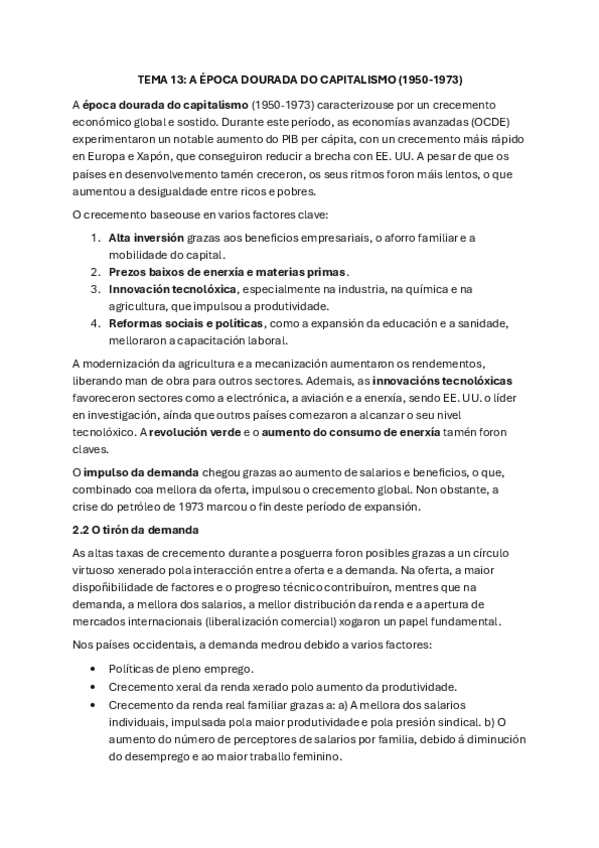 TEMA 13: A ÉPOCA DOURADA DO CAPITALISMO (1950-1973)

A época dourada do capitalismo (1950-1973) caracterizouse por un crecemento económico global e sostido. Durante este período, as economías avanzadas (OCDE) experimentaron un notable aumento do PIB per cápita, con un crecemento máis rápido en Europa e Xapón, que conseguiron reducir a brecha con EE. UU. A pesar de que os países en desenvolvemento tamén creceron, os seus ritmos foron máis lentos, o que aumentou a desigualdade entre ricos e pobres.

O crecemento baseouse en varios factores clave:

1. Alta inversión grazas aos beneficios empresariais, o aforro familiar e a mobilidade do capital.
2. Prezos baixos de enerxía e materias primas.
3. Innovación tecnolóxica, especialmente na industria, na química e na agricultura, que impulsou a produtividade.
4. Reformas sociais e políticas, como a expansión da educación e a sanidade, melloraron a capacitación laboral.

A modernización da agricultura e a mecanización aumentaron os rendementos, liberando man de obra para outros sectores. Ademais, as innovacións tecnolóxicas favoreceron sectores como a electrónica, a aviación e a enerxía, sendo EE. UU. o líder en investigación, aínda que outros países comezaron a alcanzar o seu nivel tecnolóxico. A revolución verde e o aumento do consumo de enerxía tamén foron claves.

O impulso da demanda chegou grazas ao aumento de salarios e beneficios, o que, combinado coa mellora da oferta, impulsou o crecemento global. Non obstante, a crise do petróleo de 1973 marcou o fin deste período de expansión.

2.2 O tirón da demanda

As altas taxas de crecemento durante a posguerra foron posibles grazas a un círculo virtuoso xenerado pola interacción entre a oferta e a demanda. Na oferta, a maior dispoñibilidade de factores e o progreso técnico contribuíron, mentres que na demanda, a mellora dos salarios, a mellor distribución da renda e a apertura de mercados internacionais (liberalización comercial) xogaron un papel fundamental.

Nos países occidentais, a demanda medrou debido a varios factores:

• Políticas de pleno emprego.
• Crecemento xeral da renda xerado polo aumento da produtividade.
• Crecemento da renda real familiar grazas a: a) A mellora dos salarios individuais, impulsada pola maior produtividade e pola presión sindical. b) O aumento do número de perceptores de salarios por familia, debido á diminución do desemprego e ao maior traballo feminino.